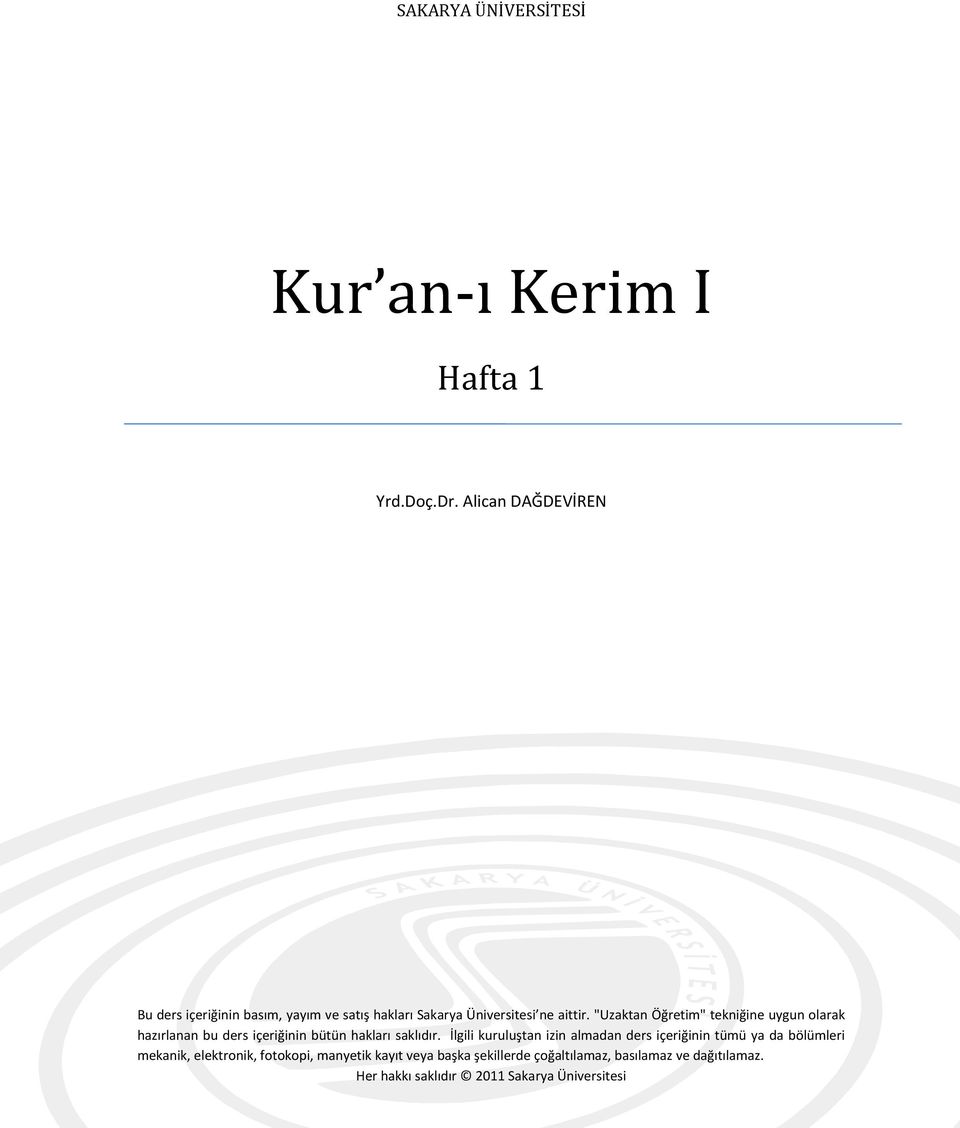 SAKARYA ÜNİVERSİTESİ

Kur'an-ı Kerim I

Hafta 1

Yrd.Doç.Dr. Alican DAĞDEVİREN

SAKARYA ÜNİVERSİTESİ

Bu ders içeriğinin basım, yayım ve satış hakları Sakarya Üniversitesi'ne aittir. "Uzaktan Öğretim" tekniğine uygun olarak hazırlanan bu ders içeriğinin bütün hakları saklıdır. İlgili kuruluştan izin almadan ders içeriğinin tümü ya da bölümleri mekanik, elektronik, fotokopi, manyetik kayıt veya başka şekillerde çoğaltılamaz, basılamaz ve dağıtılamaz.
Her hakkı saklıdır © 2011 Sakarya Üniversitesi